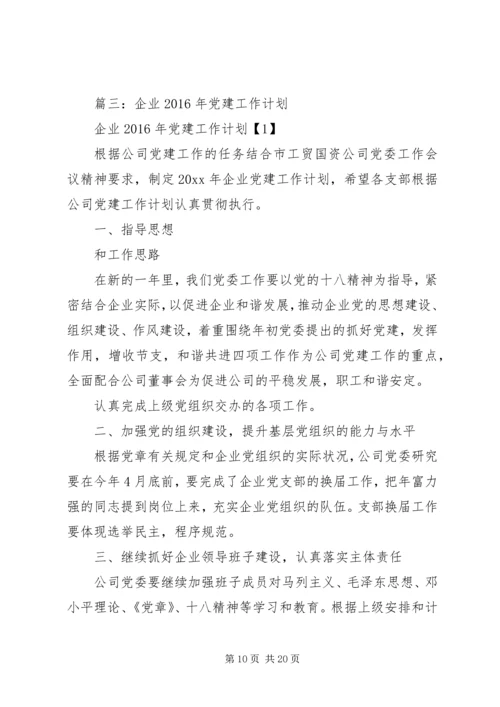 篇三：企业 2016 年党建工作计划

企业 2016 年党建工作计划【1】

根据公司党建工作的任务结合市工贸国资公司党委工作会议精神要求，制定 20xx 年企业党建工作计划，希望各支部根据公司党建工作计划认真贯彻执行。

一、指导思想

和工作思路

在新的一年里，我们党委工作要以党的十八精神为指导，紧密结合企业实际，以促进企业和谐发展，推动企业党的思想建设、组织建设、作风建设，着重围绕年初党委提出的抓好党建，发挥作用，增收节支，和谐共进四项工作作为公司党建工作的重点，全面配合公司董事会为促进公司的平稳发展，职工和谐安定。

认真完成上级党组织交办的各项工作。

二、加强党的组织建设，提升基层党组织的能力与水平

根据党章有关规定和企业党组织的实际状况，公司党委研究要在今年 4 月底前，要完成了企业党支部的换届工作，把年富力强的同志提到岗位上来，充实企业党组织的队伍。支部换届工作要体现选举民主，程序规范。

三、继续抓好企业领导班子建设，认真落实主体责任

公司党委要继续加强班子成员对马列主义、毛泽东思想、邓小平理论、《党章》、十八精神等学习和教育。根据上级安排和计

第 10 页 共 20 页